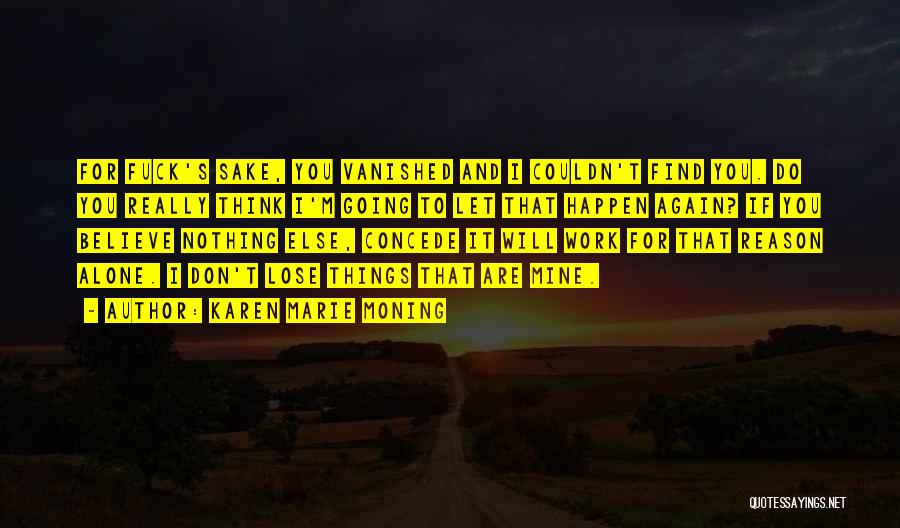 FOR FUCK'S SAKE, YOU VANISHED AND I COULDN'T FIND YOU. DO YOU REALLY THINK I'M GOING TO LET THAT HAPPEN AGAIN? IF YOU BELIEVE NOTHING ELSE, CONCEDE IT WILL WORK FOR THAT REASON ALONE. I DON'T LOSE THINGS THAT ARE MINE.

- AUTHOR: KAREN MARIE MONING

QUOTESSAYINGS.NET